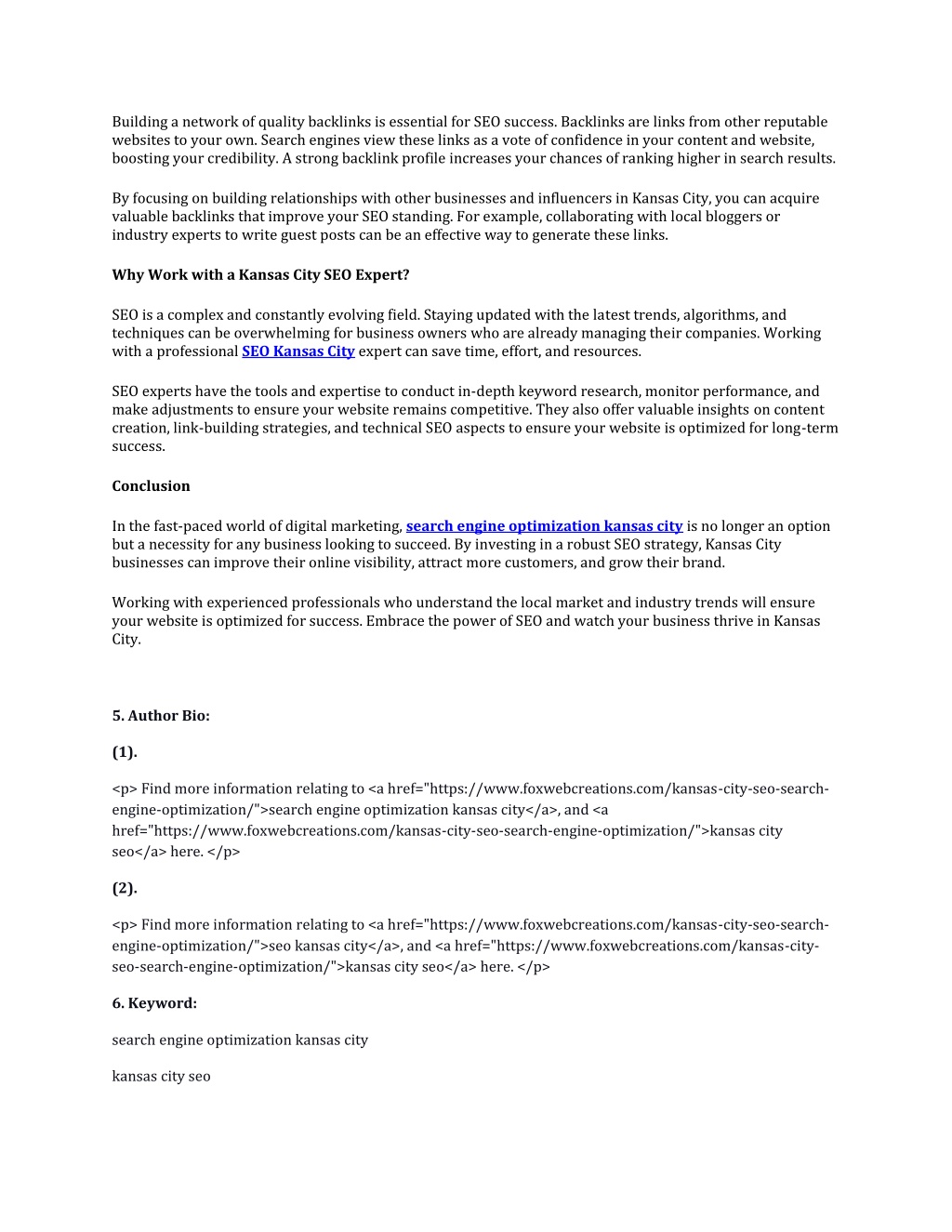 Building a network of quality backlinks is essential for SEO success. Backlinks are links from other reputable websites to your own. Search engines view these links as a vote of confidence in your content and website, boosting your credibility. A strong backlink profile increases your chances of ranking higher in search results.

By focusing on building relationships with other businesses and influencers in Kansas City, you can acquire valuable backlinks that improve your SEO standing. For example, collaborating with local bloggers or industry experts to write guest posts can be an effective way to generate these links.

Why Work with a Kansas City SEO Expert?

SEO is a complex and constantly evolving field. Staying updated with the latest trends, algorithms, and techniques can be overwhelming for business owners who are already managing their companies. Working with a professional SEO Kansas City expert can save time, effort, and resources.

SEO experts have the tools and expertise to conduct in-depth keyword research, monitor performance, and make adjustments to ensure your website remains competitive. They also offer valuable insights on content creation, link-building strategies, and technical SEO aspects to ensure your website is optimized for long-term success.

Conclusion

In the fast-paced world of digital marketing, search engine optimization kansas city is no longer an option but a necessity for any business looking to succeed. By investing in a robust SEO strategy, Kansas City businesses can improve their online visibility, attract more customers, and grow their brand.

Working with experienced professionals who understand the local market and industry trends will ensure your website is optimized for success. Embrace the power of SEO and watch your business thrive in Kansas City.

5. Author Bio:

(1).

<p> Find more information relating to <a href="https://www.foxwebcreations.com/kansas-city-seo-search-engine-optimization/">search engine optimization kansas city</a>, and <a href="https://www.foxwebcreations.com/kansas-city-seo-search-engine-optimization/">kansas city seo</a> here. </p>

(2).

<p> Find more information relating to <a href="https://www.foxwebcreations.com/kansas-city-seo-search-engine-optimization/">seo kansas city</a>, and <a href="https://www.foxwebcreations.com/kansas-city-seo-search-engine-optimization/">kansas city seo</a> here. </p>

6. Keyword:

search engine optimization kansas city

kansas city seo